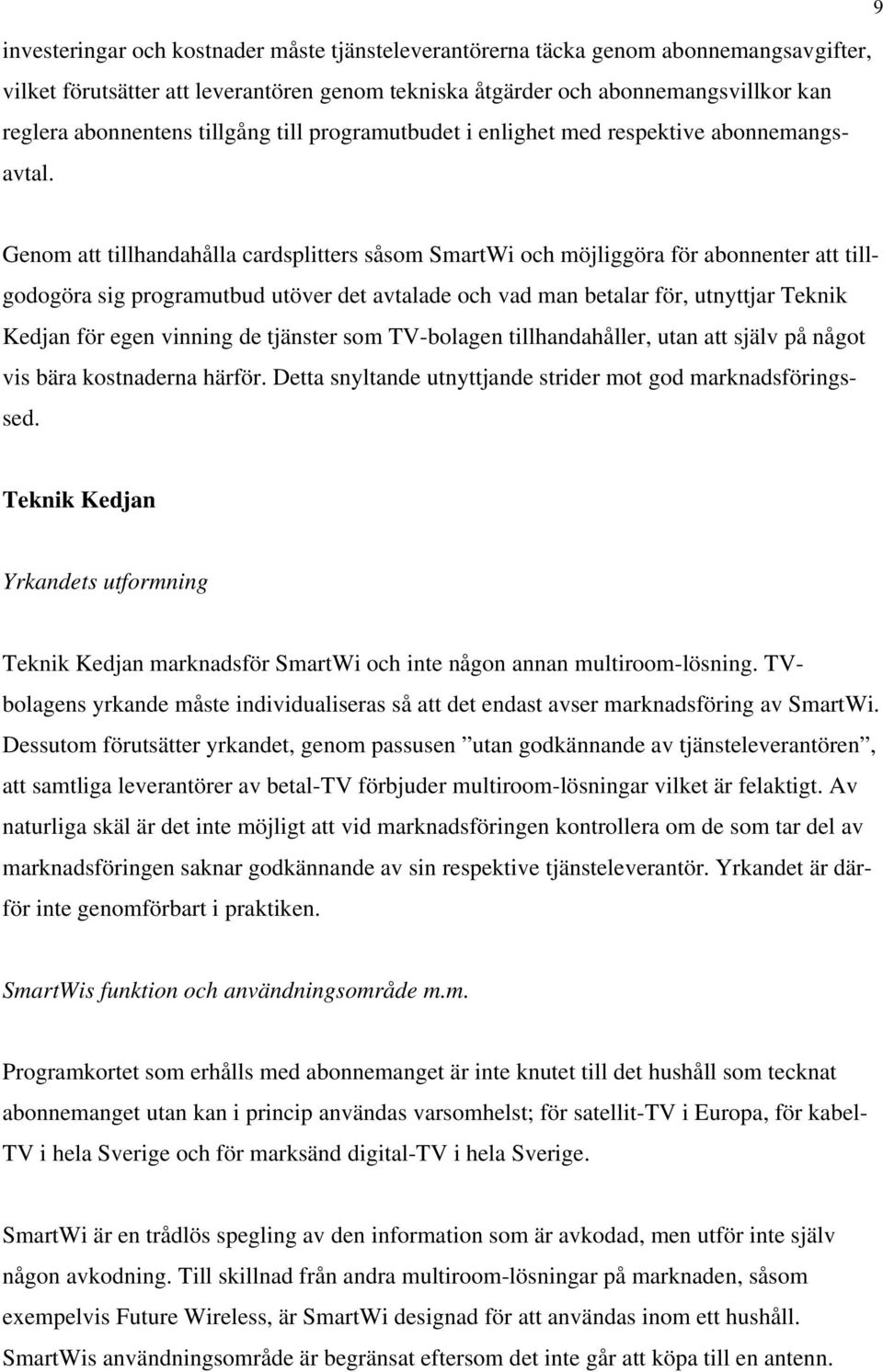 9

investeringar och kostnader måste tjänsteleverantörerna täcka genom abonnemangsavgifter, vilket förutsätter att leverantören genom tekniska åtgärder och abonnemangsvillkor kan reglera abonnentens tillgång till programutbudet i enlighet med respektive abonnemangsavtal.

Genom att tillhandahålla cardsplitters såsom SmartWi och möjliggöra för abonnenter att tillgodogöra sig programutbud utöver det avtalade och vad man betalar för, utnyttjar Teknik Kedjan för egen vinning de tjänster som TV-bolagen tillhandahåller, utan att själv på något vis bära kostnaderna härför. Detta snyltande utnyttjande strider mot god marknadsföringssed.

Teknik Kedjan

Yrkandets utformning

Teknik Kedjan marknadsför SmartWi och inte någon annan multiroom-lösning. TV-bolagens yrkande måste individualiseras så att det endast avser marknadsföring av SmartWi. Dessutom förutsätter yrkandet, genom passusen ”utan godkännande av tjänsteleverantören”, att samtliga leverantörer av betal-TV förbjuder multiroom-lösningar vilket är felaktigt. Av naturliga skäl är det inte möjligt att vid marknadsföringen kontrollera om de som tar del av marknadsföringen saknar godkännande av sin respektive tjänsteleverantör. Yrkandet är därför inte genomförbart i praktiken.

SmartWis funktion och användningsområde m.m.

Programkortet som erhålls med abonnemanget är inte knutet till det hushåll som tecknat abonnemanget utan kan i princip användas varsomhelst; för satellit-TV i Europa, för kabel-TV i hela Sverige och för marksänd digital-TV i hela Sverige.

SmartWi är en trådlös spegling av den information som är avkodad, men utför inte själv någon avkodning. Till skillnad från andra multiroom-lösningar på marknaden, såsom exempelvis Future Wireless, är SmartWi designad för att användas inom ett hushåll. SmartWis användningsområde är begränsat eftersom det inte går att köpa till en antenn.